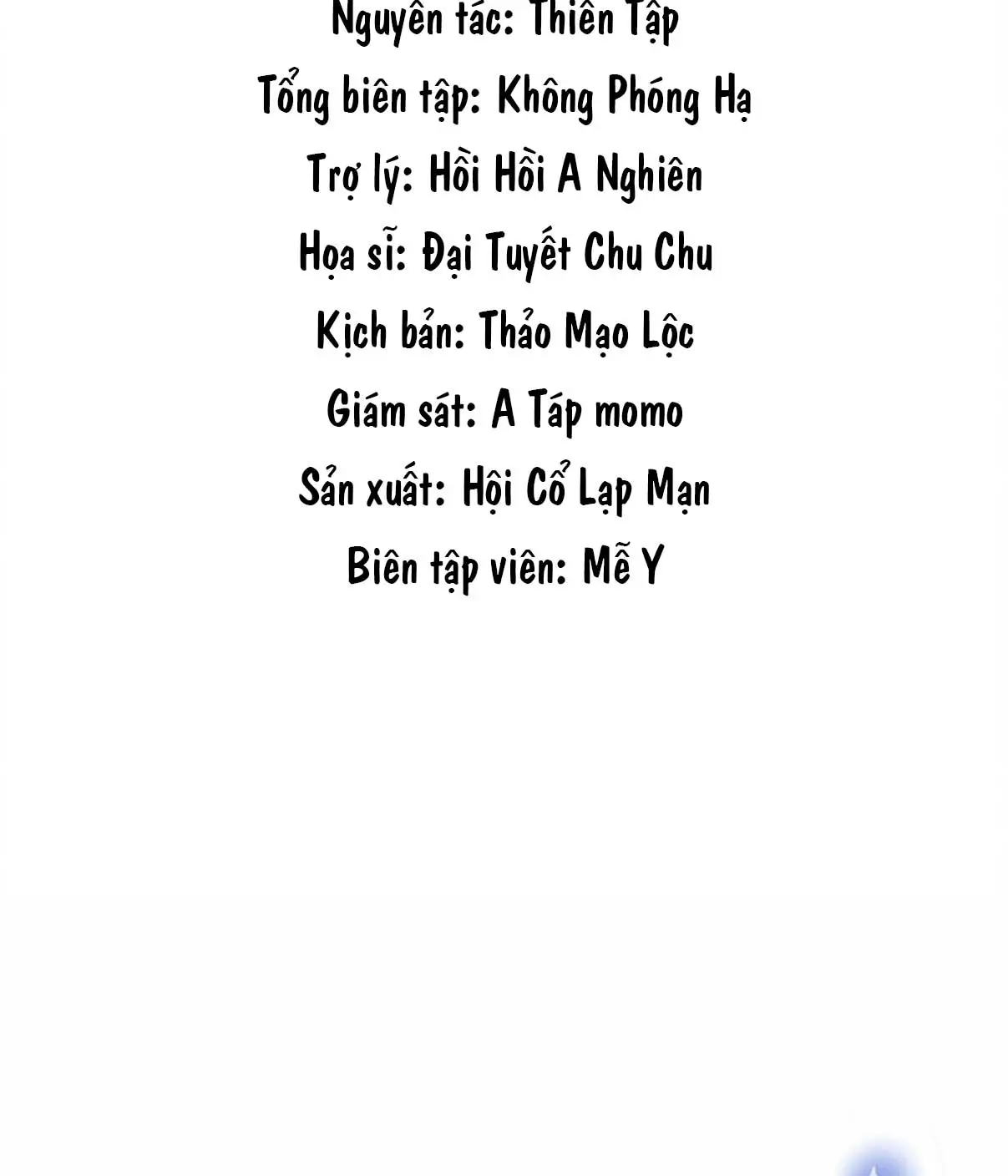 Nguyên tác: Thiên Tập

Tổng biên tập: Không Phóng Hạ

Trợ lý: Hồi Hồi A Nghiên

Họa sĩ: Đại Tuyết Chu Chu

Kịch bản: Thảo Mạo Lộc

Giám sát: A Táp momo

Sản xuất: Hội Cổ Lạp Mạn

Biên tập viên: Mễ Y